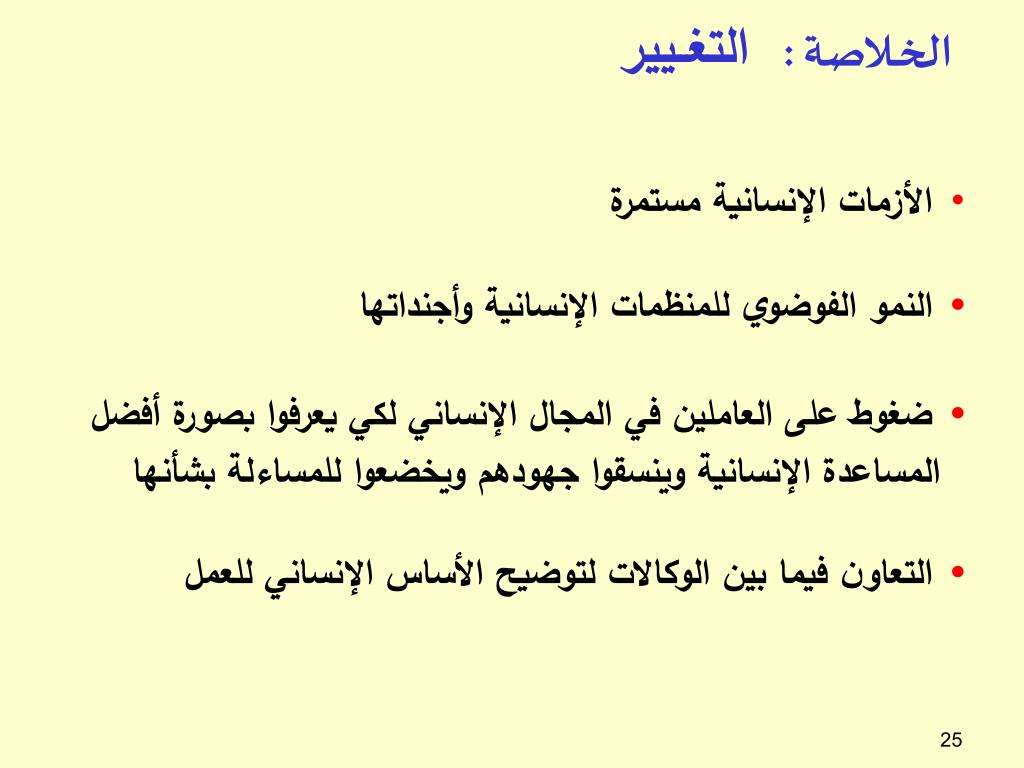 الخلاصة : التغيير

• الأزمات الإنسانية مستمرة

• النمو الفوضوي للمنظمات الإنسانية وأجنداتها

• ضغوط على العاملين في المجال الإنساني لكي يعرفوا بصورة أفضل المساعدة الإنسانية وينسقوا جهودهم ويخضعوا للمساءلة بشأنها

• التعاون فيما بين الوكالات لتوضيح الأساس الإنساني للعمل

25